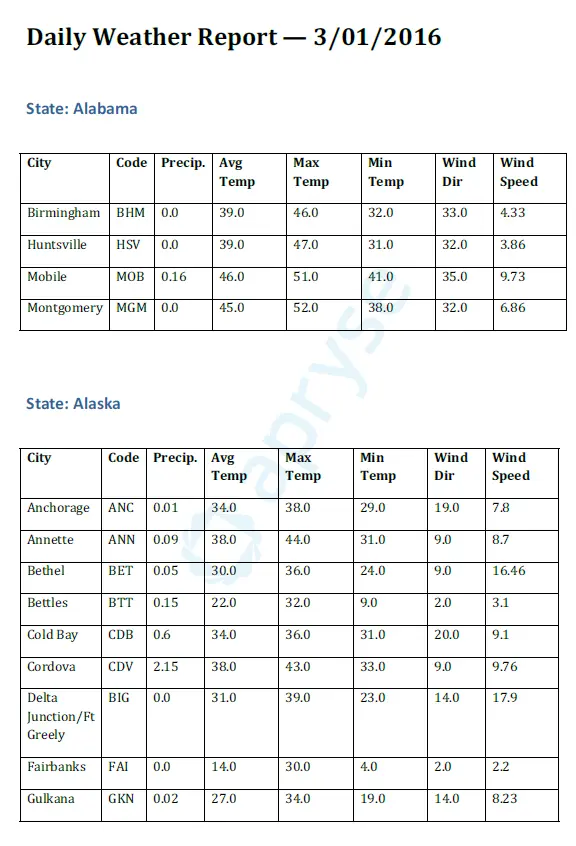 Daily Weather Report — 3/01/2016

State: Alabama

| City | Code | Precip. | Avg Temp | Max Temp | Min Temp | Wind Dir | Wind Speed |
|---|---|---|---|---|---|---|---|
| Birmingham | BHM | 0.0 | 39.0 | 46.0 | 32.0 | 33.0 | 4.33 |
| Huntsville | HSV | 0.0 | 39.0 | 47.0 | 31.0 | 32.0 | 3.86 |
| Mobile | MOB | 0.16 | 46.0 | 51.0 | 41.0 | 35.0 | 9.73 |
| Montgomery | MGM | 0.0 | 45.0 | 52.0 | 38.0 | 32.0 | 6.86 |

State: Alaska

| City | Code | Precip. | Avg Temp | Max Temp | Min Temp | Wind Dir | Wind Speed |
|---|---|---|---|---|---|---|---|
| Anchorage | ANC | 0.01 | 34.0 | 38.0 | 29.0 | 19.0 | 7.8 |
| Annette | ANN | 0.09 | 38.0 | 44.0 | 31.0 | 9.0 | 8.7 |
| Bethel | BET | 0.05 | 30.0 | 36.0 | 24.0 | 9.0 | 16.46 |
| Bettles | BTT | 0.15 | 22.0 | 32.0 | 9.0 | 2.0 | 3.1 |
| Cold Bay | CDB | 0.6 | 34.0 | 36.0 | 31.0 | 20.0 | 9.1 |
| Cordova | CDV | 2.15 | 38.0 | 43.0 | 33.0 | 9.0 | 9.76 |
| Delta Junction/Ft Greely | BIG | 0.0 | 31.0 | 39.0 | 23.0 | 14.0 | 17.9 |
| Fairbanks | FAI | 0.0 | 14.0 | 30.0 | 4.0 | 2.0 | 2.2 |
| Gulkana | GKN | 0.02 | 27.0 | 34.0 | 19.0 | 14.0 | 8.23 |

apryse